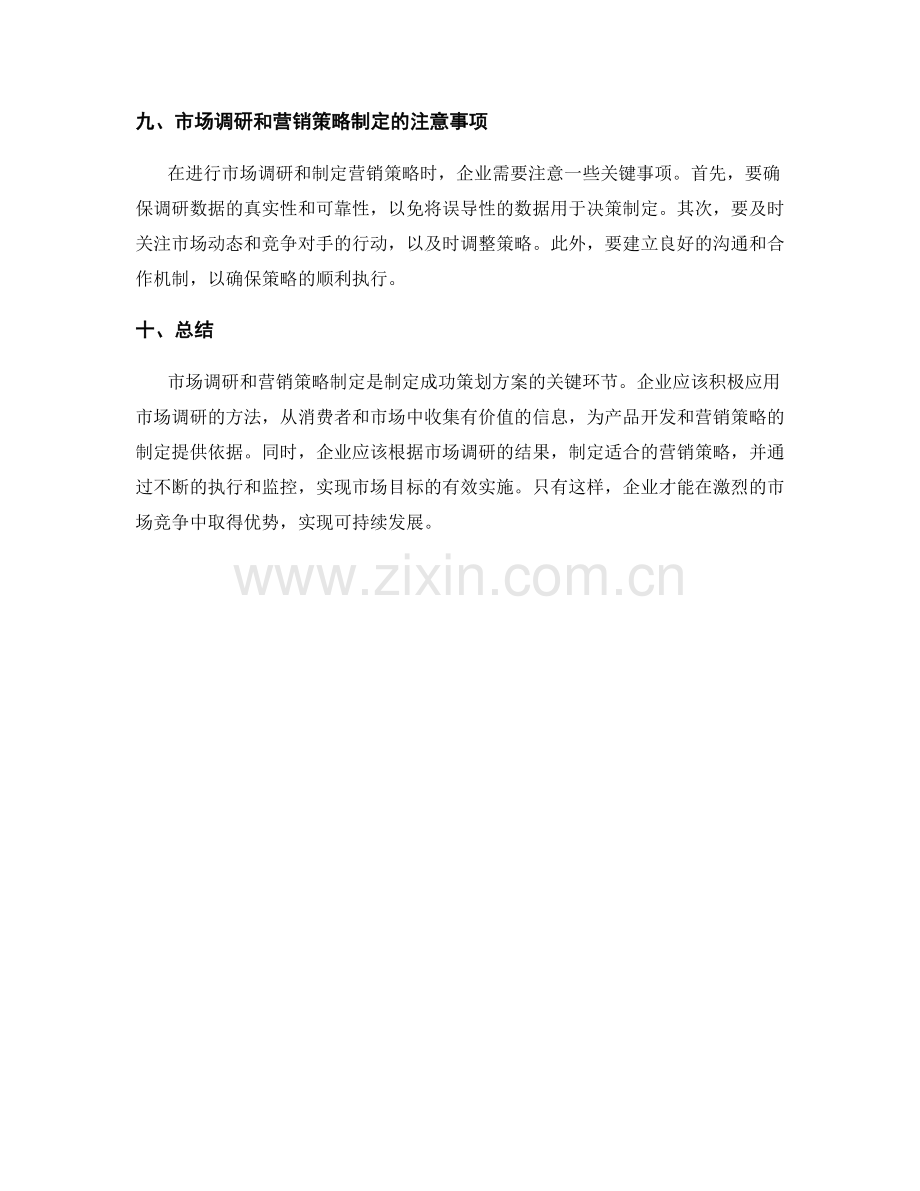 九、市场调研和营销策略制定的注意事项

在进行市场调研和制定营销策略时，企业需要注意一些关键事项。首先，要确保调研数据的真实性和可靠性，以免将误导性的数据用于决策制定。其次，要及时关注市场动态和竞争对手的行动，以及时调整策略。此外，要建立良好的沟通和合作机制，以确保策略的顺利执行。

十、总结

市场调研和营销策略制定是制定成功策划方案的关键环节。企业应该积极应用市场调研的方法，从消费者和市场中收集有价值的信息，为产品开发和营销策略的制定提供依据。同时，企业应该根据市场调研的结果，制定适合的营销策略，并通过不断的执行和监控，实现市场目标的有效实施。只有这样，企业才能在激烈的市场竞争中取得优势，实现可持续发展。

www.zixin.com.cn